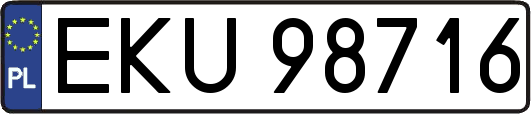 PL
EKU 98716